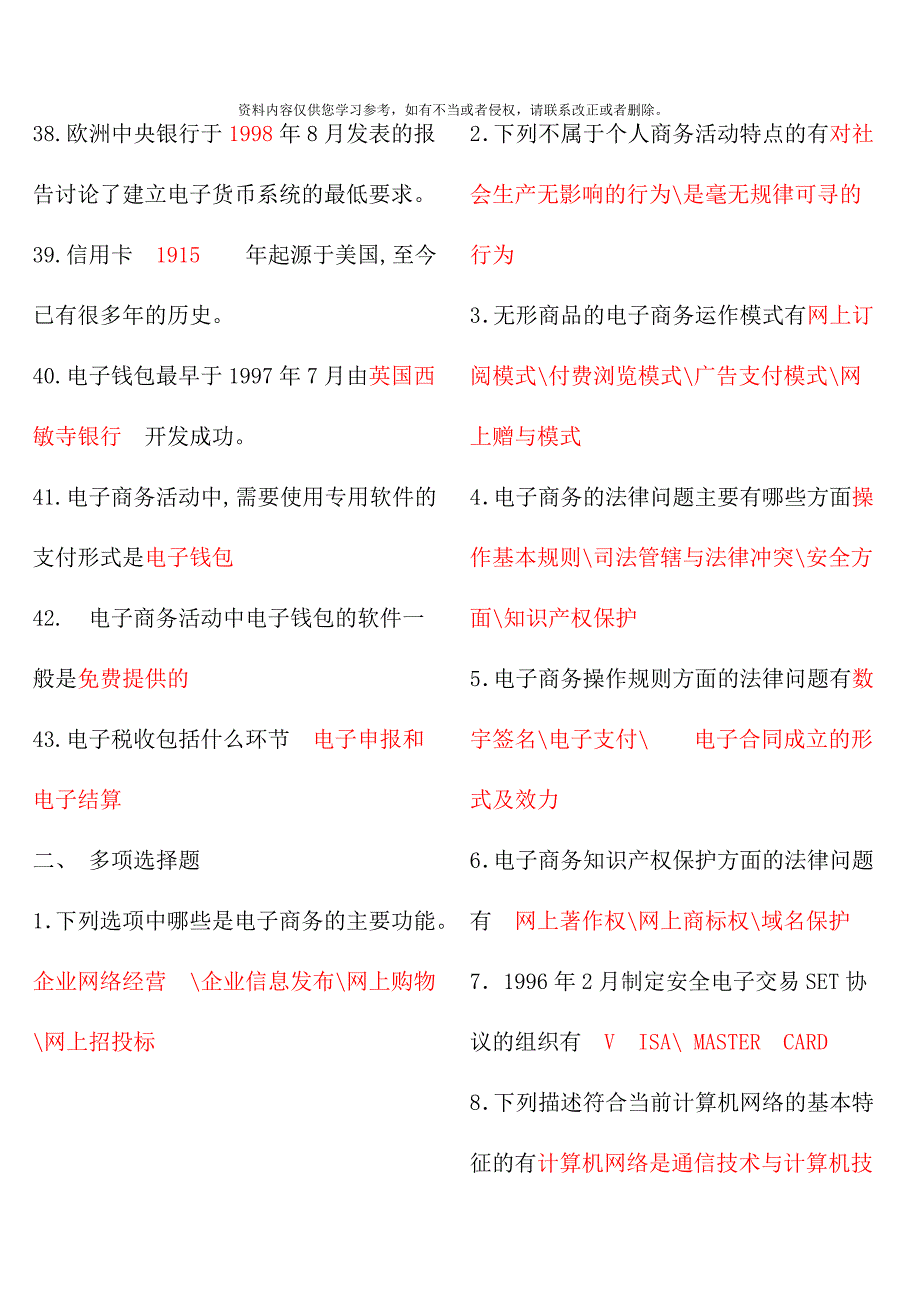 资料内容仅供您学习参考，如有不当或者侵权，请联系改正或者删除。

38.欧洲中央银行于 1998 年 8 月发表的报告讨论了建立电子货币系统的最低要求。

39.信用卡 1915 年起源于美国,至今已有很多年的历史。

40.电子钱包最早于 1997 年 7 月由英国西敏寺银行 开发成功。

41.电子商务活动中,需要使用专用软件的支付形式是电子钱包

42. 电子商务活动中电子钱包的软件一般是免费提供的

43.电子税收包括什么环节 电子申报和电子结算

二、 多项选择题

1.下列选项中哪些是电子商务的主要功能。企业网络经营 \企业信息发布\网上购物\网上招投标

2.下列不属于个人商务活动特点的有对社会生产无影响的行为\是毫无规律可寻的行为

3.无形商品的电子商务运作模式有网上订阅模式\付费浏览模式\广告支付模式\网上赠与模式

4.电子商务的法律问题主要有哪些方面操作基本规则\司法管辖与法律冲突\安全方面\知识产权保护

5.电子商务操作规则方面的法律问题有数字签名\电子支付\ 电子合同成立的形式及效力

6.电子商务知识产权保护方面的法律问题有 网上著作权\网上商标权\域名保护

7. 1996 年 2 月制定安全电子交易 SET 协议的组织有 V ISA\ MASTER CARD

8.下列描述符合当前计算机网络的基本特征的有计算机网络是通信技术与计算机技